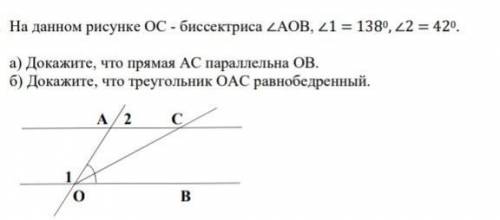 На данном рисунке ОС - биссектриса $\angle AOB$, $\angle 1 = 138^0$, $\angle 2 = 42^0$.

а) Докажите, что прямая АС параллельна ОВ.
б) Докажите, что треугольник ОАС равнобедренный.

A 2 C
1
O B